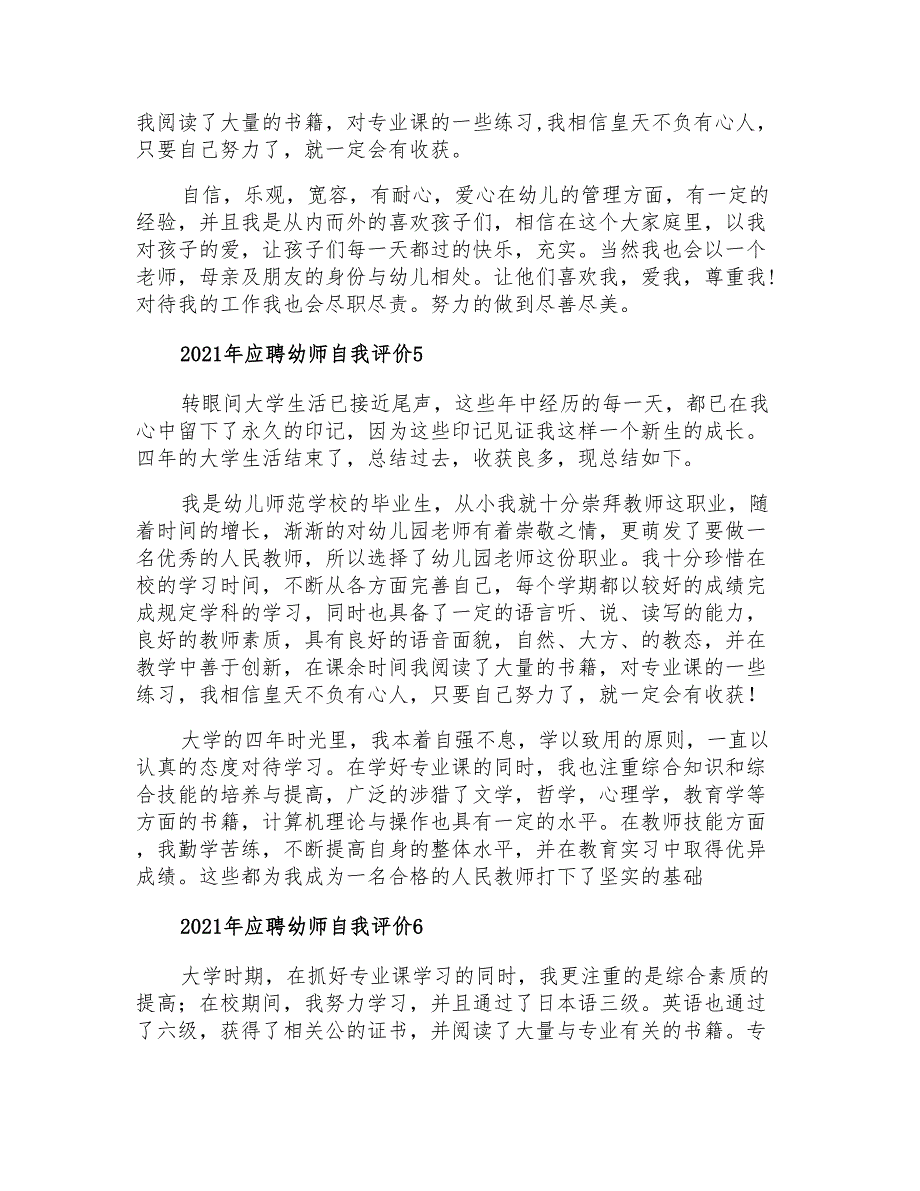 我阅读了大量的书籍，对专业课的一些练习,我相信皇天不负有心人，只要自己努力了，就一定会有收获。

自信，乐观，宽容，有耐心，爱心在幼儿的管理方面，有一定的经验，并且我是从内而外的喜欢孩子们，相信在这个大家庭里，以我对孩子的爱，让孩子们每一天都过的快乐，充实。当然我也会以一个老师，母亲及朋友的身份与幼儿相处。让他们喜欢我，爱我，尊重我!对待我的工作我也会尽职尽责。努力的做到尽善尽美。

2021年应聘幼师自我评价5

转眼间大学生活已接近尾声，这些年中经历的每一天，都已在我心中留下了永久的印记，因为这些印记见证我这样一个新生的成长。四年的大学生活结束了，总结过去，收获良多，现总结如下。

我是幼儿师范学校的毕业生，从小我就十分崇拜教师这职业，随着时间的增长，渐渐的对幼儿园老师有着崇敬之情，更萌发了要做一名优秀的人民教师，所以选择了幼儿园老师这份职业。我十分珍惜在校的学习时间，不断从各方面完善自己，每个学期都以较好的成绩完成规定学科的学习，同时也具备了一定的语言听、说、读写的能力，良好的教师素质，具有良好的语音面貌，自然、大方、的教态，并在教学中善于创新，在课余时间我阅读了大量的书籍，对专业课的一些练习，我相信皇天不负有心人，只要自己努力了，就一定会有收获！

大学的四年时光里，我本着自强不息，学以致用的原则，一直以认真的态度对待学习。在学好专业课的同时，我也注重综合知识和综合技能的培养与提高，广泛的涉猎了文学，哲学，心理学，教育学等方面的书籍，计算机理论与操作也具有一定的水平。在教师技能方面，我勤学苦练，不断提高自身的整体水平，并在教育实习中取得优异成绩。这些都为我成为一名合格的人民教师打下了坚实的基础

2021年应聘幼师自我评价6

大学时期，在抓好专业课学习的同时，我更注重的是综合素质的提高；在校期间，我努力学习，并且通过了日本语三级。英语也通过了六级，获得了相关公的证书，并阅读了大量与专业有关的书籍。专